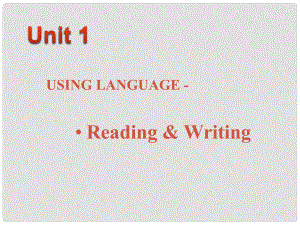 Unit 1

USING LANGUAGE -

• Reading & Writing